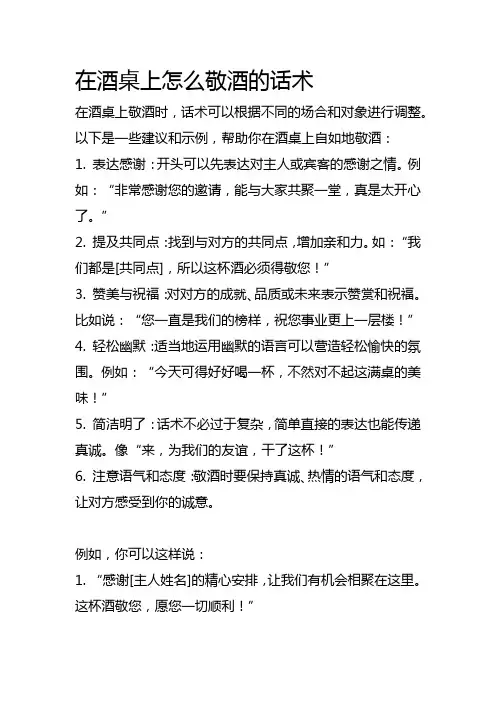 在酒桌上怎么敬酒的话术

在酒桌上敬酒时，话术可以根据不同的场合和对象进行调整。以下是一些建议和示例，帮助你在酒桌上自如地敬酒：

1. 表达感谢：开头可以先表达对主人或宾客的感谢之情。例如：“非常感谢您的邀请，能与大家共聚一堂，真是太开心了。”

2. 提及共同点：找到与对方的共同点，增加亲和力。如：“我们都是[共同点]，所以这杯酒必须得敬您！”

3. 赞美与祝福：对对方的成就、品质或未来表示赞赏和祝福。比如说：“您一直是我们的榜样，祝您事业更上一层楼！”

4. 轻松幽默：适当地运用幽默的语言可以营造轻松愉快的氛围。例如：“今天可得好好喝一杯，不然对不起这满桌的美味！”

5. 简洁明了：话术不必过于复杂，简单直接的表达也能传递真诚。像“来，为我们的友谊，干了这杯！”

6. 注意语气和态度：敬酒时要保持真诚、热情的语气和态度，让对方感受到你的诚意。

例如，你可以这样说：

1. “感谢[主人姓名]的精心安排，让我们有机会相聚在这里。这杯酒敬您，愿您一切顺利！”